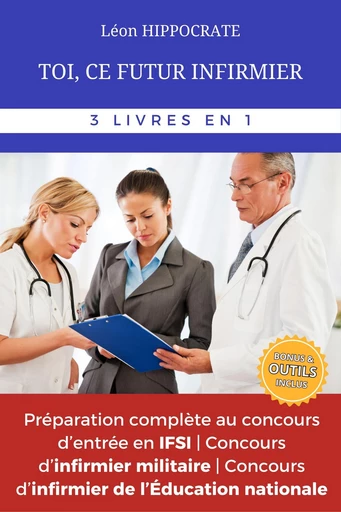 Léon HIPPOCRATE

TOI, CE FUTUR INFIRMIER

3 LIVRES EN 1

BONUS & OUTILS INCLUS

Préparation complète au concours d'entrée en IFSI | Concours d'infirmier militaire | Concours d'infirmier de l'Éducation nationale